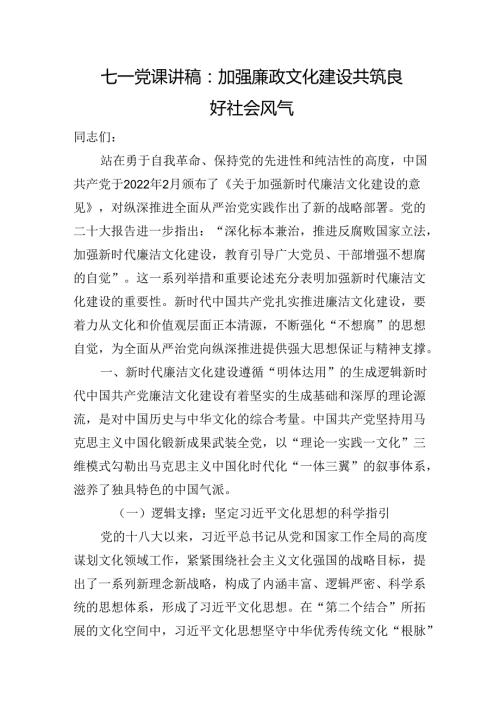 七一党课讲稿：加强廉政文化建设共筑良好社会风气

同志们：

站在勇于自我革命、保持党的先进性和纯洁性的高度，中国共产党于2022年2月颁布了《关于加强新时代廉洁文化建设的意见》，对纵深推进全面从严治党实践作出了新的战略部署。党的二十大报告进一步指出：“深化标本兼治，推进反腐败国家立法，加强新时代廉洁文化建设，教育引导广大党员、干部增强不想腐的自觉”。这一系列举措和重要论述充分表明加强新时代廉洁文化建设的重要性。新时代中国共产党扎实推进廉洁文化建设，要着力从文化和价值观层面正本清源，不断强化“不想腐”的思想自觉，为全面从严治党向纵深推进提供强大思想保证与精神支撑。

一、新时代廉洁文化建设遵循“明体达用”的生成逻辑新时代中国共产党廉洁文化建设有着坚实的生成基础和深厚的理论源流，是对中国历史与中华文化的综合考量。中国共产党坚持用马克思主义中国化锻新成果武装全党，以“理论一实践一文化”三维模式勾勒出马克思主义中国化时代化“一体三翼”的叙事体系，滋养了独具特色的中国气派。

（一）逻辑支撑：坚定习近平文化思想的科学指引

党的十八大以来，习近平总书记从党和国家工作全局的高度谋划文化领域工作，紧紧围绕社会主义文化强国的战略目标，提出了一系列新理念新战略，构成了内涵丰富、逻辑严密、科学系统的思想体系，形成了习近平文化思想。在“第二个结合”所拓展的文化空间中，习近平文化思想坚守中华优秀传统文化“根脉”